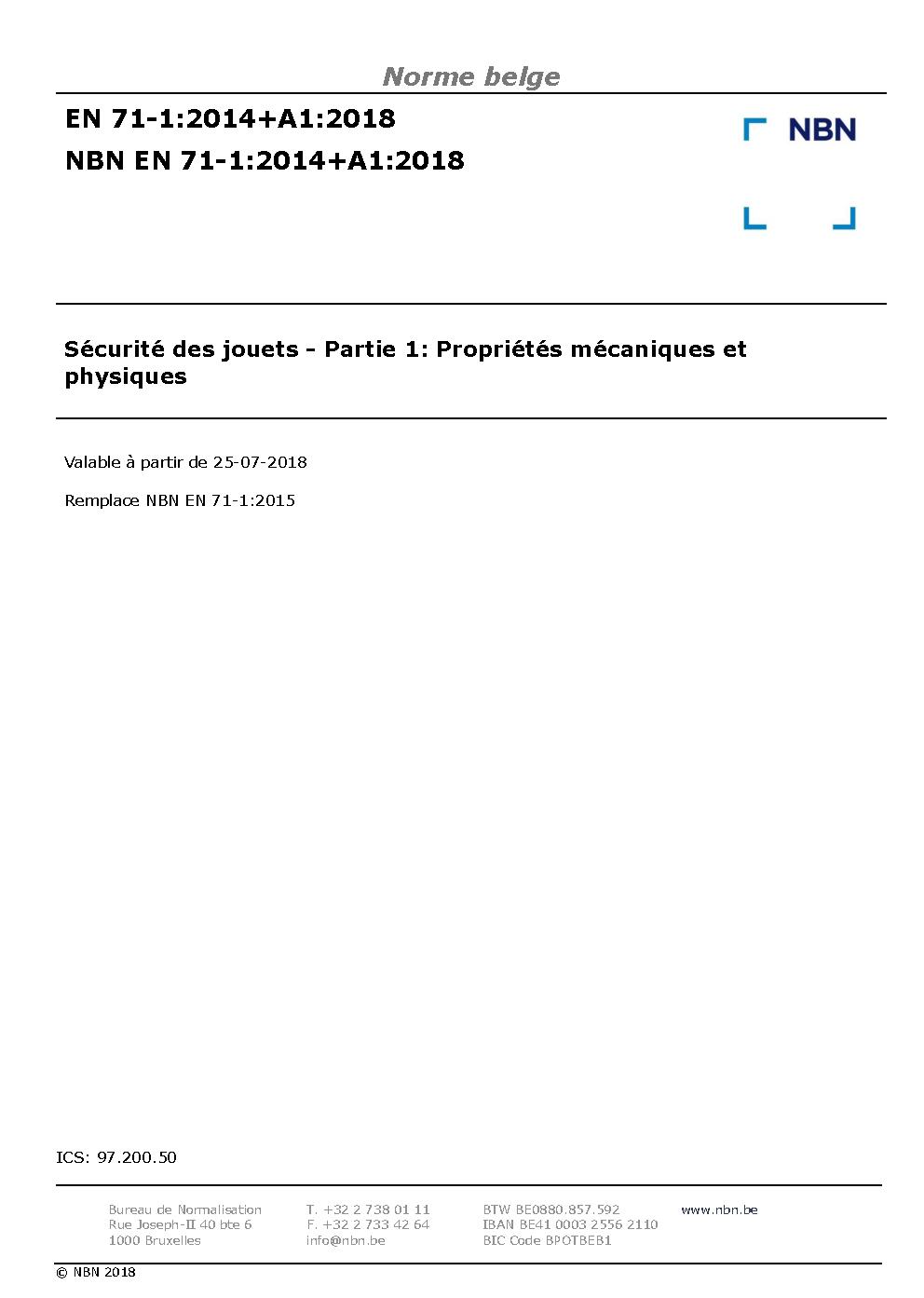 Norme belge

EN 71-1:2014+A1:2018
NBN EN 71-1:2014+A1:2018

NBN

Sécurité des jouets - Partie 1: Propriétés mécaniques et physiques

Valable à partir de 25-07-2018

Remplace NBN EN 71-1:2015

ICS: 97.200.50

Bureau de Normalisation
Rue Joseph-II 40 bte 6
1000 Bruxelles

T. +32 2 738 01 11
F. +32 2 733 42 64
info@nbn.be

BTW BE0880.857.592
IBAN BE41 0003 2556 2110
BIC Code BPOTBEB1

www.nbn.be

© NBN 2018